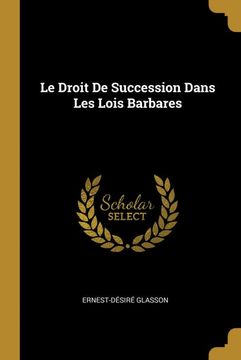 Le Droit De Succession Dans Les Lois Barbares

Scholar
SELECT

ERNEST-DÉSIRÉ GLASSON